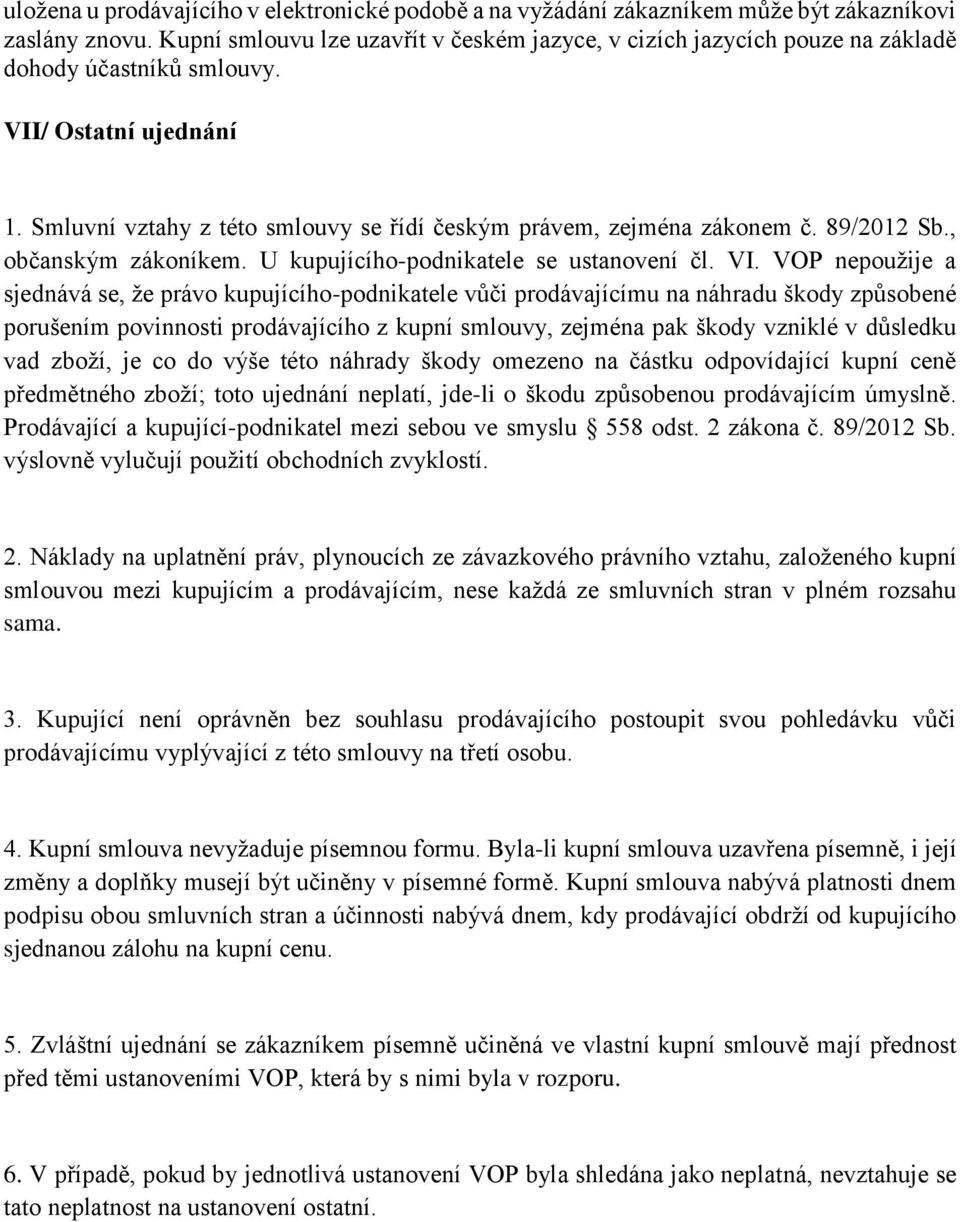 uložena u prodávajícího v elektronické podobě a na vyžádání zákazníkem může být zákazníkovi zaslány znovu. Kupní smlouvu lze uzavřít v českém jazyce, v cizích jazycích pouze na základě dohody účastníků smlouvy.

VII/ Ostatní ujednání

1. Smluvní vztahy z této smlouvy se řídí českým právem, zejména zákonem č. 89/2012 Sb., občanským zákoníkem. U kupujícího-podnikatele se ustanovení čl. VI. VOP nepoužije a sjednává se, že právo kupujícího-podnikatele vůči prodávajícímu na náhradu škody způsobené porušením povinnosti prodávajícího z kupní smlouvy, zejména pak škody vzniklé v důsledku vad zboží, je co do výše této náhrady škody omezeno na částku odpovídající kupní ceně předmětného zboží; toto ujednání neplatí, jde-li o škodu způsobenou prodávajícím úmyslně. Prodávající a kupující-podnikatel mezi sebou ve smyslu § 558 odst. 2 zákona č. 89/2012 Sb. výslovně vylučují použití obchodních zvyklostí.

2. Náklady na uplatnění práv, plynoucích ze závazkového právního vztahu, založeného kupní smlouvou mezi kupujícím a prodávajícím, nese každá ze smluvních stran v plném rozsahu sama.

3. Kupující není oprávněn bez souhlasu prodávajícího postoupit svou pohledávku vůči prodávajícímu vyplývající z této smlouvy na třetí osobu.

4. Kupní smlouva nevyžaduje písemnou formu. Byla-li kupní smlouva uzavřena písemně, i její změny a doplňky musejí být učiněny v písemné formě. Kupní smlouva nabývá platnosti dnem podpisu obou smluvních stran a účinnosti nabývá dnem, kdy prodávající obdrží od kupujícího sjednanou zálohu na kupní cenu.

5. Zvláštní ujednání se zákazníkem písemně učiněná ve vlastní kupní smlouvě mají přednost před těmi ustanoveními VOP, která by s nimi byla v rozporu.

6. V případě, pokud by jednotlivá ustanovení VOP byla shledána jako neplatná, nevztahuje se tato neplatnost na ustanovení ostatní.